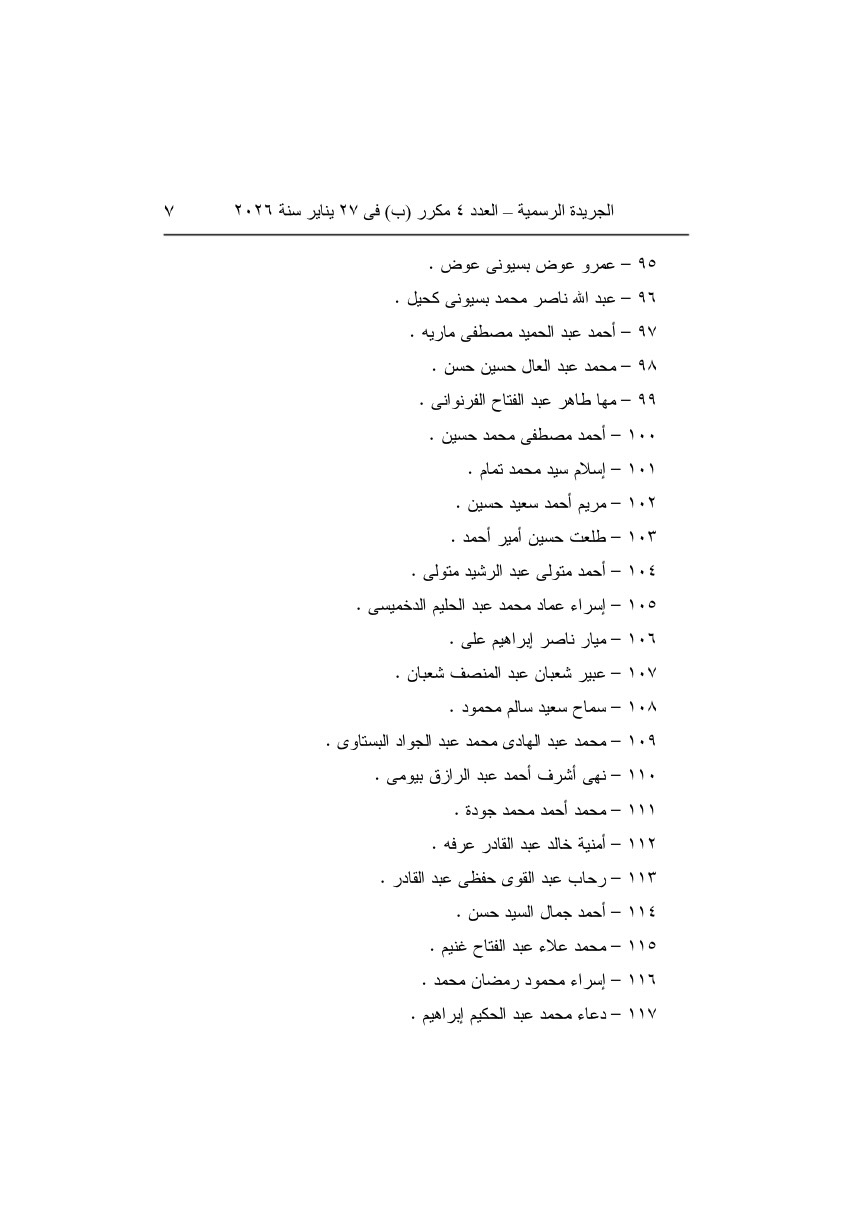 الجريدة الرسمية – العدد ٤ مكرر (ب) فى ٢٧ يناير سنة ٢٠٢٦ ٧

٩٥ – عمرو عوض بسيونى عوض .
٩٦ – عبد الله ناصر محمد بسيونى كحيل .
٩٧ – أحمد عبد الحميد مصطفى ماريه .
٩٨ – محمد عبد العال حسين حسن .
٩٩ – مها طاهر عبد الفتاح الفرنوانى .
١٠٠ – أحمد مصطفى محمد حسين .
١٠١ – إسلام سيد محمد تمام .
١٠٢ – مريم أحمد سعيد حسين .
١٠٣ – طلعت حسين أمير أحمد .
١٠٤ – أحمد متولى عبد الرشيد متولى .
١٠٥ – إسراء عماد محمد عبد الحليم الدخميسى .
١٠٦ – ميار ناصر إبراهيم على .
١٠٧ – عبير شعبان عبد المنصف شعبان .
١٠٨ – سماح سعيد سالم محمود .
١٠٩ – محمد عبد الهادى محمد عبد الجواد البستاوى .
١١٠ – نهى أشرف أحمد عبد الرازق بيومى .
١١١ – محمد أحمد محمد جودة .
١١٢ – أمنية خالد عبد القادر عرفه .
١١٣ – رحاب عبد القوى حفظى عبد القادر .
١١٤ – أحمد جمال السيد حسن .
١١٥ – محمد علاء عبد الفتاح غنيم .
١١٦ – إسراء محمود رمضان محمد .
١١٧ – دعاء محمد عبد الحكيم إبراهيم .